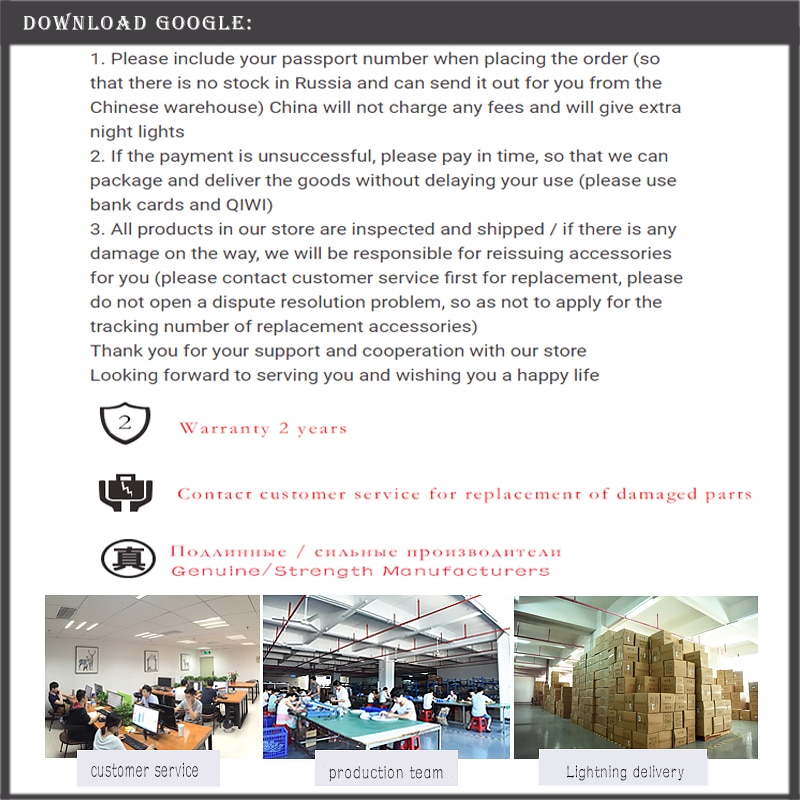 DOWNLOAD GOOGLE:

1. Please include your passport number when placing the order (so that there is no stock in Russia and can send it out for you from the Chinese warehouse) China will not charge any fees and will give extra night lights
2. If the payment is unsuccessful, please pay in time, so that we can package and deliver the goods without delaying your use (please use bank cards and QIWI)
3. All products in our store are inspected and shipped / if there is any damage on the way, we will be responsible for reissuing accessories for you (please contact customer service first for replacement, please do not open a dispute resolution problem, so as not to apply for the tracking number of replacement accessories)
Thank you for your support and cooperation with our store
Looking forward to serving you and wishing you a happy life

2

Warranty 2 years

Contact customer service for replacement of damaged parts

真

Подлинные / сильные производители
Genuine/Strength Manufacturers

customer service

production team

Lightning delivery